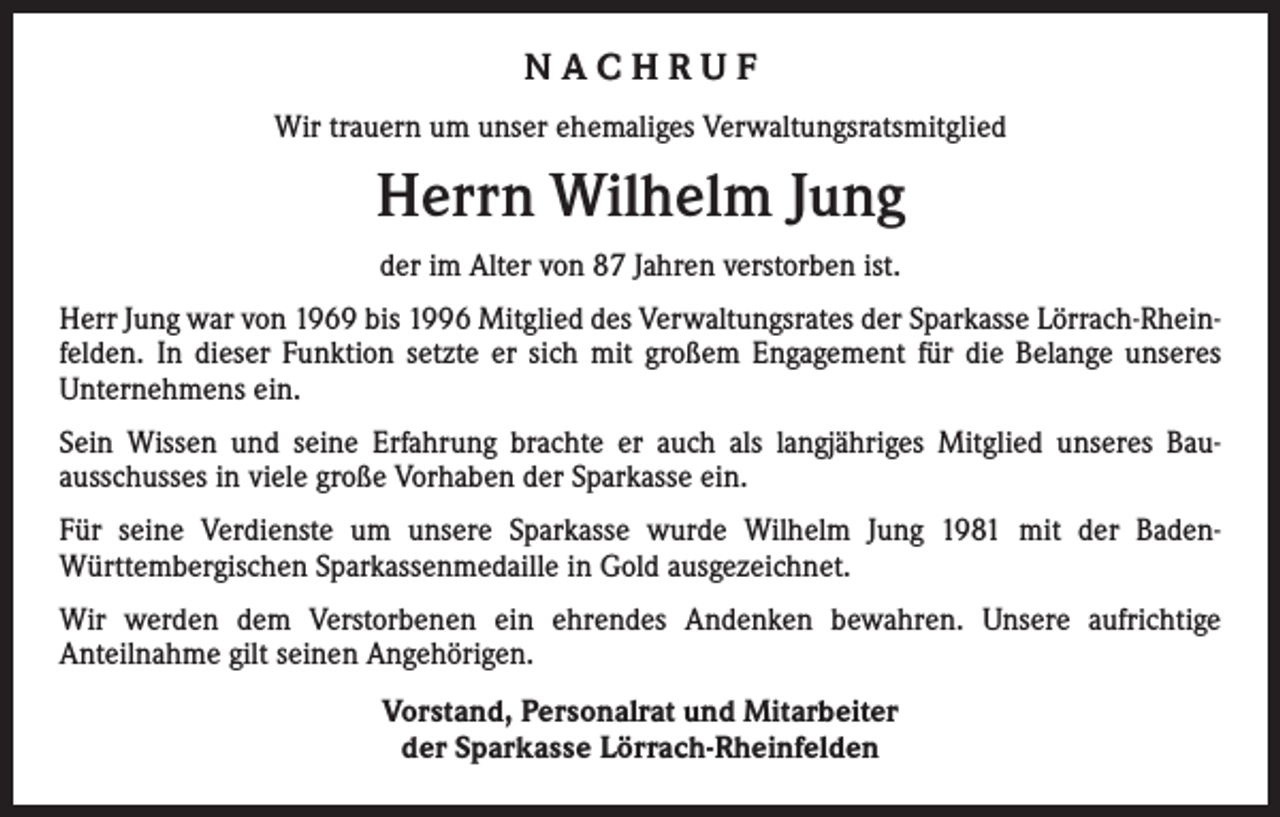 NACHRUF

Wir trauern um unser ehemaliges Verwaltungsratsmitglied

Herrn Wilhelm Jung

der im Alter von 87 Jahren verstorben ist.

Herr Jung war von 1969 bis 1996 Mitglied des Verwaltungsrates der Sparkasse Lörrach-Rheinfelden. In dieser Funktion setzte er sich mit großem Engagement für die Belange unseres Unternehmens ein.

Sein Wissen und seine Erfahrung brachte er auch als langjähriges Mitglied unseres Bauausschusses in viele große Vorhaben der Sparkasse ein.

Für seine Verdienste um unsere Sparkasse wurde Wilhelm Jung 1981 mit der Baden-Württembergischen Sparkassenmedaille in Gold ausgezeichnet.

Wir werden dem Verstorbenen ein ehrendes Andenken bewahren. Unsere aufrichtige Anteilnahme gilt seinen Angehörigen.

Vorstand, Personalrat und Mitarbeiter
der Sparkasse Lörrach-Rheinfelden